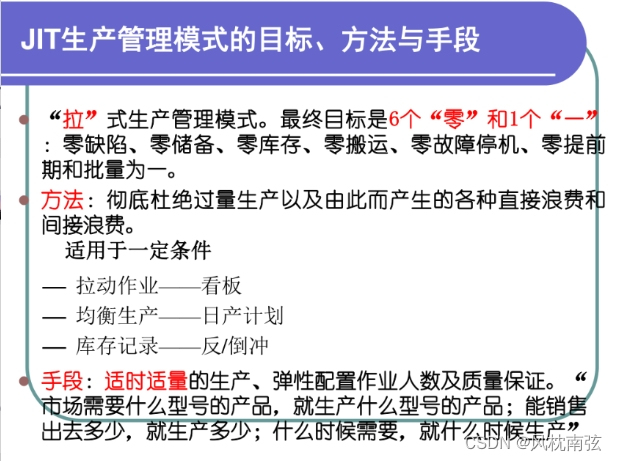 JIT生产管理模式的目标、方法与手段

• “拉”式生产管理模式。最终目标是6个“零”和1个“一”：零缺陷、零储备、零库存、零搬运、零故障停机、零提前期和批量为一。

• 方法：彻底杜绝过量生产以及由此而产生的各种直接浪费和间接浪费。

适用于一定条件

— 拉动作业——看板

— 均衡生产——日产计划

— 库存记录——反/倒冲

• 手段：适时适量的生产、弹性配置作业人数及质量保证。“市场需要什么型号的产品，就生产什么型号的产品；能销售出去多少，就生产多少；什么时候需要，就什么时候生产”

CSDN @风枕南弦